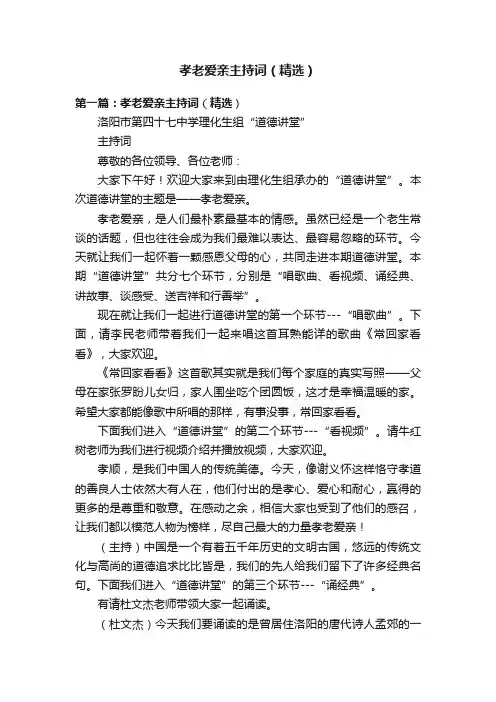 孝老爱亲主持词（精选）

第一篇：孝老爱亲主持词（精选）

洛阳市第四十七中学理化生组“道德讲堂”

主持词

尊敬的各位领导、各位老师：

大家下午好！欢迎大家来到由理化生组承办的“道德讲堂”。本次道德讲堂的主题是——孝老爱亲。

孝老爱亲，是人们最朴素最基本的情感。虽然已经是一个老生常谈的话题，但也往往会成为我们最难以表达、最容易忽略的环节。今天就让我们一起怀着一颗感恩父母的心，共同走进本期道德讲堂。本期“道德讲堂”共分七个环节，分别是“唱歌曲、看视频、诵经典、讲故事、谈感受、送吉祥和行善举”。

现在就让我们一起进行道德讲堂的第一个环节---“唱歌曲”。下面，请李民老师带着我们一起来唱这首耳熟能详的歌曲《常回家看看》，大家欢迎。

《常回家看看》这首歌其实就是我们每个家庭的真实写照——父母在家张罗盼儿女归，家人围坐吃个团圆饭，这才是幸福温暖的家。希望大家都能像歌中所唱的那样，有事没事，常回家看看。

下面我们进入“道德讲堂”的第二个环节---“看视频”。请牛红树老师为我们进行视频介绍并播放视频，大家欢迎。

孝顺，是我们中国人的传统美德。今天，像谢义怀这样恪守孝道的善良人士依然大有人在，他们付出的是孝心、爱心和耐心，赢得的更多的是尊重和敬意。在感动之余，相信大家也受到了他们的感召，让我们都以模范人物为榜样，尽自己最大的力量孝老爱亲！

（主持）中国是一个有着五千年历史的文明古国，悠远的传统文化与高尚的道德追求比比皆是，我们的先人给我们留下了许多经典名句。下面我们进入“道德讲堂”的第三个环节---“诵经典”。

有请杜文杰老师带领大家一起诵读。

（杜文杰）今天我们要诵读的是曾居住洛阳的唐代诗人孟郊的一